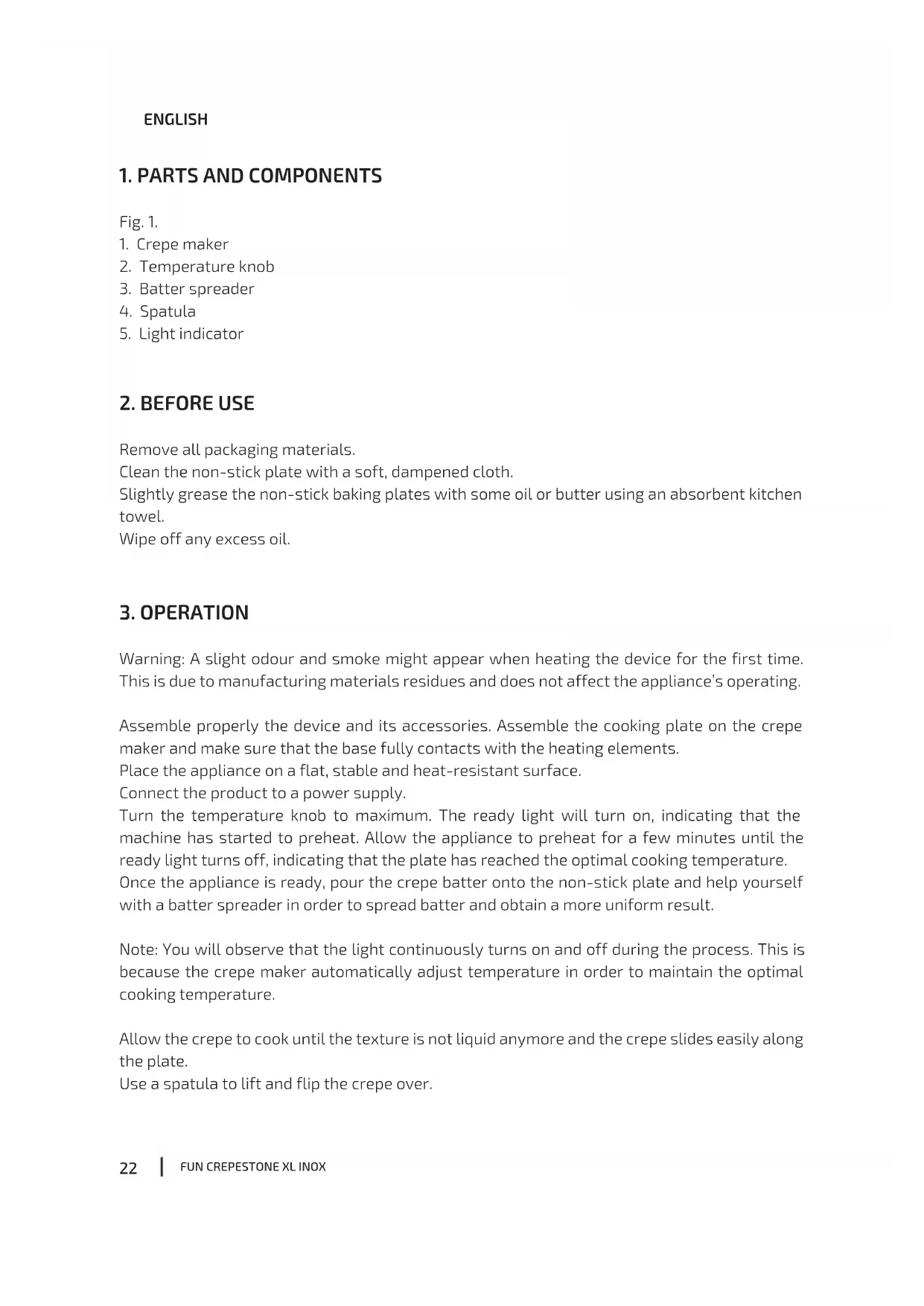 ENGLISH

1. PARTS AND COMPONENTS

Fig. 1.
1. Crepe maker
2. Temperature knob
3. Batter spreader
4. Spatula
5. Light indicator

2. BEFORE USE

Remove all packaging materials.
Clean the non-stick plate with a soft, dampened cloth.
Slightly grease the non-stick baking plates with some oil or butter using an absorbent kitchen towel.
Wipe off any excess oil.

3. OPERATION

Warning: A slight odour and smoke might appear when heating the device for the first time. This is due to manufacturing materials residues and does not affect the appliance's operating.

Assemble properly the device and its accessories. Assemble the cooking plate on the crepe maker and make sure that the base fully contacts with the heating elements.
Place the appliance on a flat, stable and heat-resistant surface.
Connect the product to a power supply.
Turn the temperature knob to maximum. The ready light will turn on, indicating that the machine has started to preheat. Allow the appliance to preheat for a few minutes until the ready light turns off, indicating that the plate has reached the optimal cooking temperature.
Once the appliance is ready, pour the crepe batter onto the non-stick plate and help yourself with a batter spreader in order to spread batter and obtain a more uniform result.

Note: You will observe that the light continuously turns on and off during the process. This is because the crepe maker automatically adjust temperature in order to maintain the optimal cooking temperature.

Allow the crepe to cook until the texture is not liquid anymore and the crepe slides easily along the plate.
Use a spatula to lift and flip the crepe over.

22 | FUN CREPESTONE XL INOX